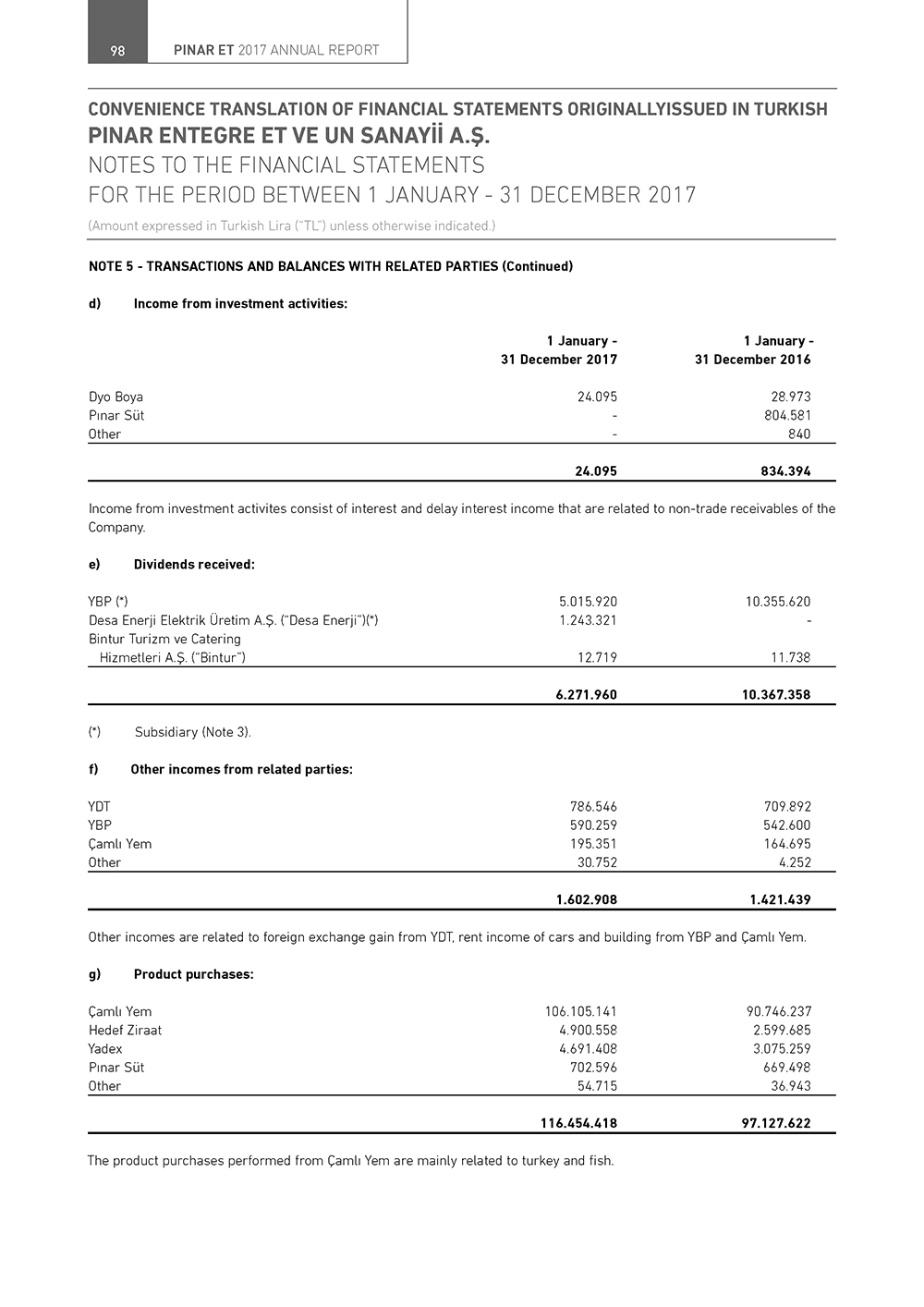 98 PINAR ET 2017 ANNUAL REPORT

CONVENIENCE TRANSLATION OF FINANCIAL STATEMENTS ORIGINALLYISSUED IN TURKISH
PINAR ENTEGRE ET VE UN SANAYİİ A.Ş.
NOTES TO THE FINANCIAL STATEMENTS
FOR THE PERIOD BETWEEN 1 JANUARY - 31 DECEMBER 2017
(Amount expressed in Turkish Lira ("TL") unless otherwise indicated.)

NOTE 5 - TRANSACTIONS AND BALANCES WITH RELATED PARTIES (Continued)

d) Income from investment activities:

| | 1 January - 31 December 2017 | 1 January - 31 December 2016 |
|---|---|---|
| Dyo Boya | 24.095 | 28.973 |
| Pınar Süt | - | 804.581 |
| Other | - | 840 |
| | 24.095 | 834.394 |

Income from investment activites consist of interest and delay interest income that are related to non-trade receivables of the Company.

e) Dividends received:

| | | |
|---|---|---|
| YBP (*) | 5.015.920 | 10.355.620 |
| Desa Enerji Elektrik Üretim A.Ş. ("Desa Enerji")(*) | 1.243.321 | - |
| Bintur Turizm ve Catering Hizmetleri A.Ş. ("Bintur") | 12.719 | 11.738 |
| | 6.271.960 | 10.367.358 |

(*) Subsidiary (Note 3).

f) Other incomes from related parties:

| | | |
|---|---|---|
| YDT | 786.546 | 709.892 |
| YBP | 590.259 | 542.600 |
| Çamlı Yem | 195.351 | 164.695 |
| Other | 30.752 | 4.252 |
| | 1.602.908 | 1.421.439 |

Other incomes are related to foreign exchange gain from YDT, rent income of cars and building from YBP and Çamlı Yem.

g) Product purchases:

| | | |
|---|---|---|
| Çamlı Yem | 106.105.141 | 90.746.237 |
| Hedef Ziraat | 4.900.558 | 2.599.685 |
| Yadex | 4.691.408 | 3.075.259 |
| Pınar Süt | 702.596 | 669.498 |
| Other | 54.715 | 36.943 |
| | 116.454.418 | 97.127.622 |

The product purchases performed from Çamlı Yem are mainly related to turkey and fish.